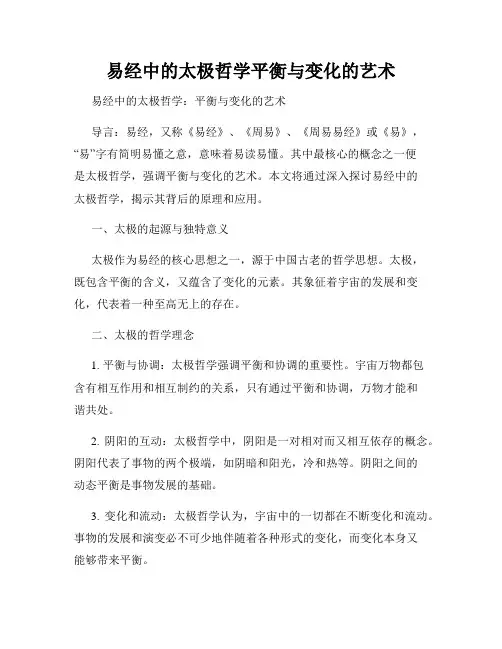 易经中的太极哲学平衡与变化的艺术

易经中的太极哲学：平衡与变化的艺术

导言：易经，又称《易经》、《周易》、《周易易经》或《易》，“易”字有简明易懂之意，意味着易读易懂。其中最核心的概念之一便是太极哲学，强调平衡与变化的艺术。本文将通过深入探讨易经中的太极哲学，揭示其背后的原理和应用。

一、太极的起源与独特意义

太极作为易经的核心思想之一，源于中国古老的哲学思想。太极，既包含平衡的含义，又蕴含了变化的元素。其象征着宇宙的发展和变化，代表着一种至高无上的存在。

二、太极的哲学理念

1. 平衡与协调：太极哲学强调平衡和协调的重要性。宇宙万物都包含有相互作用和相互制约的关系，只有通过平衡和协调，万物才能和谐共处。

2. 阴阳的互动：太极哲学中，阴阳是一对相对而又相互依存的概念。阴阳代表了事物的两个极端，如阴暗和阳光，冷和热等。阴阳之间的动态平衡是事物发展的基础。

3. 变化和流动：太极哲学认为，宇宙中的一切都在不断变化和流动。事物的发展和演变必不可少地伴随着各种形式的变化，而变化本身又能够带来平衡。